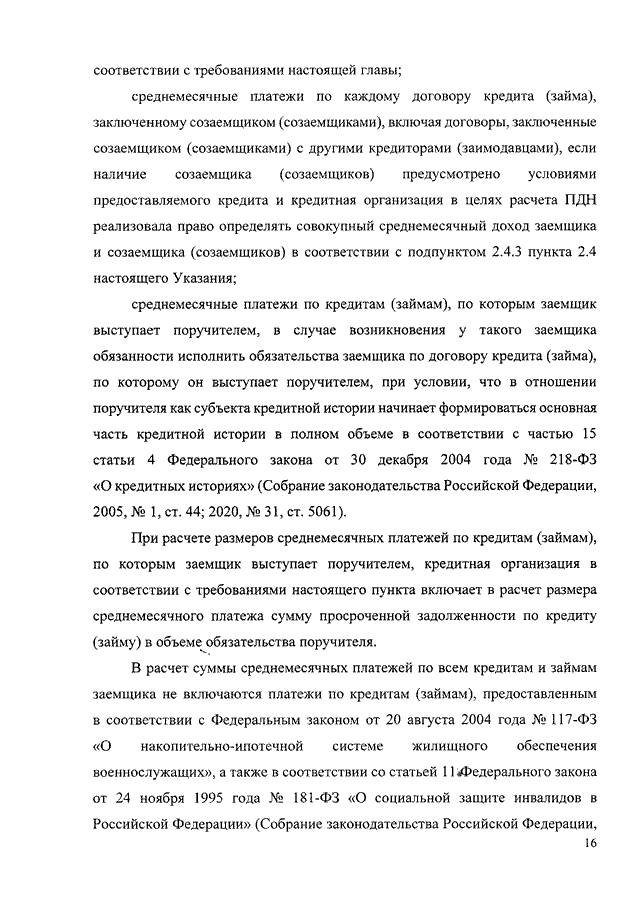 соответствии с требованиями настоящей главы;

среднемесячные платежи по каждому договору кредита (займа), заключенному созаемщиком (созаемщиками), включая договоры, заключенные созаемщиком (созаемщиками) с другими кредиторами (заимодавцами), если наличие созаемщика (созаемщиков) предусмотрено условиями предоставляемого кредита и кредитная организация в целях расчета ПДН реализовала право определять совокупный среднемесячный доход заемщика и созаемщика (созаемщиков) в соответствии с подпунктом 2.4.3 пункта 2.4 настоящего Указания;

среднемесячные платежи по кредитам (займам), по которым заемщик выступает поручителем, в случае возникновения у такого заемщика обязанности исполнить обязательства заемщика по договору кредита (займа), по которому он выступает поручителем, при условии, что в отношении поручителя как субъекта кредитной истории начинает формироваться основная часть кредитной истории в полном объеме в соответствии с частью 15 статьи 4 Федерального закона от 30 декабря 2004 года № 218-ФЗ «О кредитных историях» (Собрание законодательства Российской Федерации, 2005, № 1, ст. 44; 2020, № 31, ст. 5061).

При расчете размеров среднемесячных платежей по кредитам (займам), по которым заемщик выступает поручителем, кредитная организация в соответствии с требованиями настоящего пункта включает в расчет размера среднемесячного платежа сумму просроченной задолженности по кредиту (займу) в объеме обязательства поручителя.

В расчет суммы среднемесячных платежей по всем кредитам и займам заемщика не включаются платежи по кредитам (займам), предоставленным в соответствии с Федеральным законом от 20 августа 2004 года № 117-ФЗ «О накопительно-ипотечной системе жилищного обеспечения военнослужащих», а также в соответствии со статьей 11 Федерального закона от 24 ноября 1995 года № 181-ФЗ «О социальной защите инвалидов в Российской Федерации» (Собрание законодательства Российской Федерации,

16